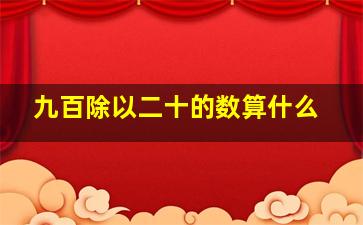 九百除以二十的数算什么